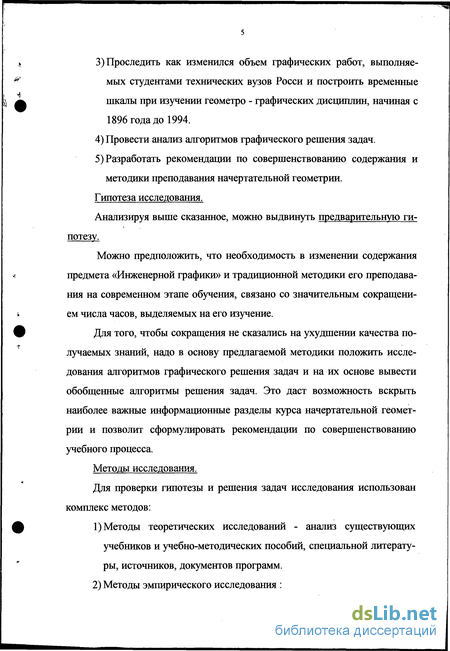 5

3) Проследить как изменился объем графических работ, выполняемых студентами технических вузов Росси и построить временные шкалы при изучении геометро - графических дисциплин, начиная с 1896 года до 1994.

4) Провести анализ алгоритмов графического решения задач.

5) Разработать рекомендации по совершенствованию содержания и методики преподавания начертательной геометрии.

Гипотеза исследования.

Анализируя выше сказанное, можно выдвинуть предварительную гипотезу.

Можно предположить, что необходимость в изменении содержания предмета «Инженерной графики» и традиционной методики его преподавания на современном этапе обучения, связано со значительным сокращением числа часов, выделяемых на его изучение.

Для того, чтобы сокращения не сказались на ухудшении качества получаемых знаний, надо в основу предлагаемой методики положить исследования алгоритмов графического решения задач и на их основе вывести обобщенные алгоритмы решения задач. Это даст возможность вскрыть наиболее важные информационные разделы курса начертательной геометрии и позволит сформулировать рекомендации по совершенствованию учебного процесса.

Методы исследования.

Для проверки гипотезы и решения задач исследования использован комплекс методов:

1) Методы теоретических исследований - анализ существующих учебников и учебно-методических пособий, специальной литературы, источников, документов программ.

2) Методы эмпирического исследования :

dsLib.net
библиотека диссертаций